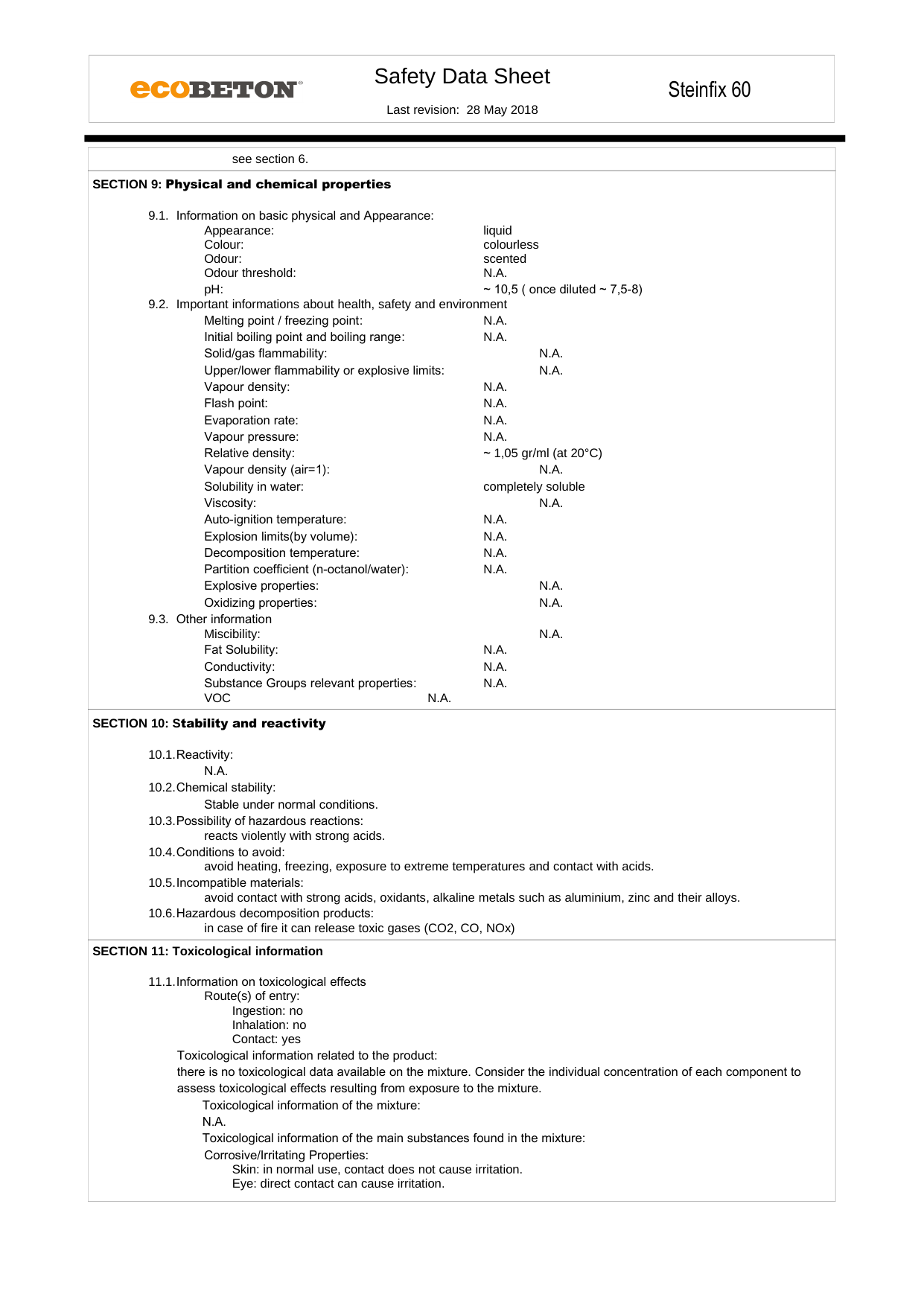 ecoBETON®

Safety Data Sheet

Last revision: 28 May 2018

Steinfix 60

see section 6.

SECTION 9: Physical and chemical properties

9.1. Information on basic physical and Appearance:
Appearance: liquid
Colour: colourless
Odour: scented
Odour threshold: N.A.
pH: ~ 10,5 ( once diluted ~ 7,5-8)
9.2. Important informations about health, safety and environment
Melting point / freezing point: N.A.
Initial boiling point and boiling range: N.A.
Solid/gas flammability: N.A.
Upper/lower flammability or explosive limits: N.A.
Vapour density: N.A.
Flash point: N.A.
Evaporation rate: N.A.
Vapour pressure: N.A.
Relative density: ~ 1,05 gr/ml (at 20°C)
Vapour density (air=1): N.A.
Solubility in water: completely soluble
Viscosity: N.A.
Auto-ignition temperature: N.A.
Explosion limits(by volume): N.A.
Decomposition temperature: N.A.
Partition coefficient (n-octanol/water): N.A.
Explosive properties: N.A.
Oxidizing properties: N.A.
9.3. Other information
Miscibility: N.A.
Fat Solubility: N.A.
Conductivity: N.A.
Substance Groups relevant properties: N.A.
VOC N.A.

SECTION 10: Stability and reactivity

10.1.Reactivity:
N.A.
10.2.Chemical stability:
Stable under normal conditions.
10.3.Possibility of hazardous reactions:
reacts violently with strong acids.
10.4.Conditions to avoid:
avoid heating, freezing, exposure to extreme temperatures and contact with acids.
10.5.Incompatible materials:
avoid contact with strong acids, oxidants, alkaline metals such as aluminium, zinc and their alloys.
10.6.Hazardous decomposition products:
in case of fire it can release toxic gases (CO2, CO, NOx)

SECTION 11: Toxicological information

11.1.Information on toxicological effects
Route(s) of entry:
Ingestion: no
Inhalation: no
Contact: yes
Toxicological information related to the product:
there is no toxicological data available on the mixture. Consider the individual concentration of each component to assess toxicological effects resulting from exposure to the mixture.
Toxicological information of the mixture:
N.A.
Toxicological information of the main substances found in the mixture:
Corrosive/Irritating Properties:
Skin: in normal use, contact does not cause irritation.
Eye: direct contact can cause irritation.